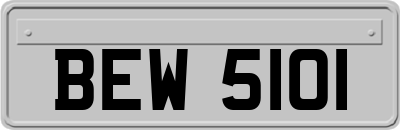 BEW 5101